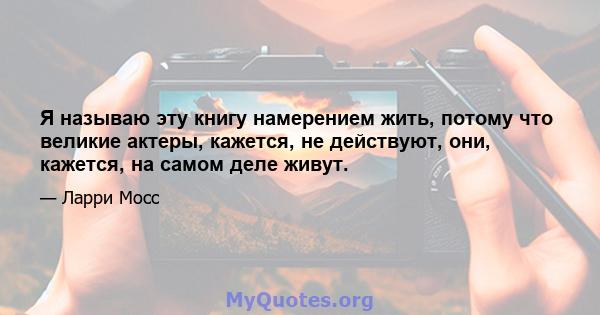 Я называю эту книгу намерением жить, потому что великие актеры, кажется, не действуют, они, кажется, на самом деле живут.

— Ларри Мосс

MyQuotes.org